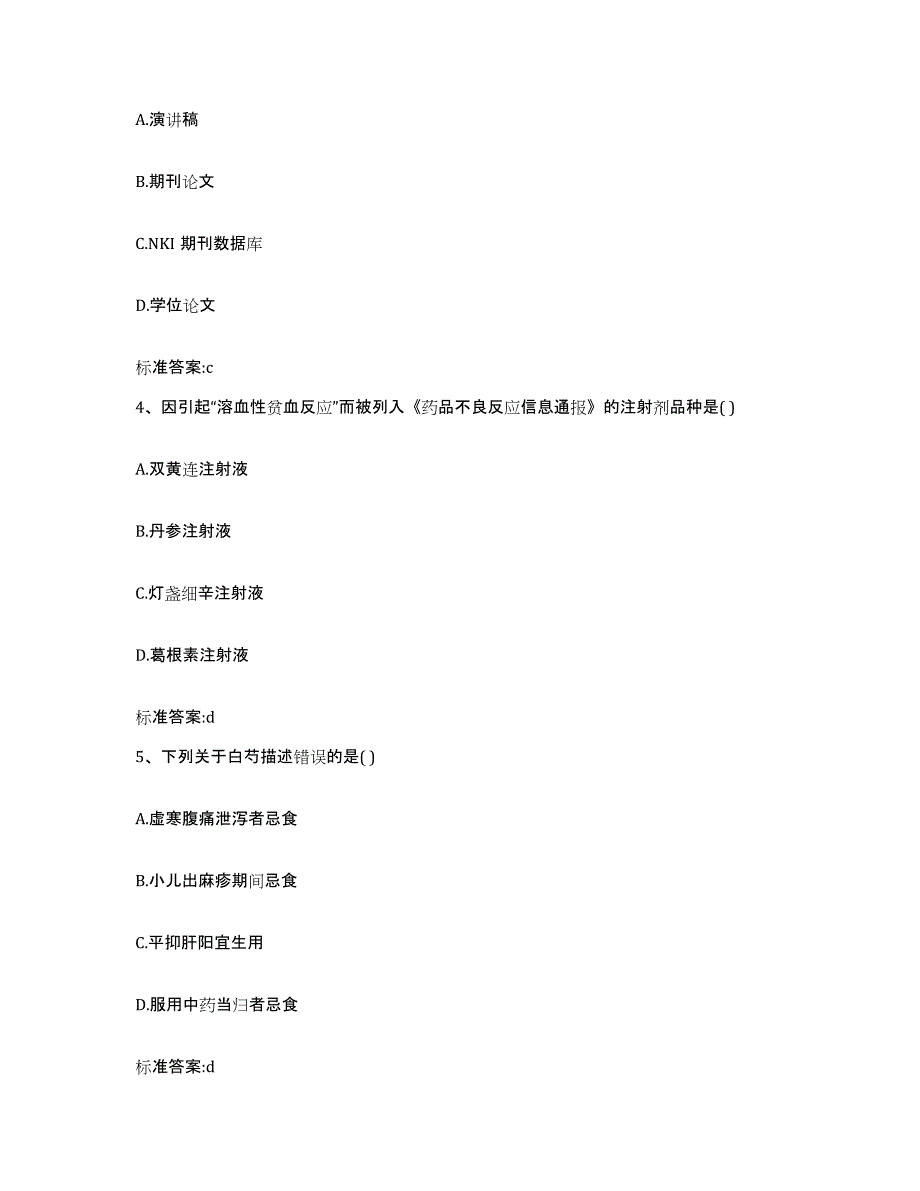 A.演讲稿

B.期刊论文

C.NKI 期刊数据库

D.学位论文

标准答案:c

4、因引起“溶血性贫血反应”而被列入《药品不良反应信息通报》的注射剂品种是( )

A.双黄连注射液

B.丹参注射液

C.灯盏细辛注射液

D.葛根素注射液

标准答案:d

5、下列关于白芍描述错误的是( )

A.虚寒腹痛泄泻者忌食

B.小儿出麻疹期间忌食

C.平抑肝阳宜生用

D.服用中药当归者忌食

标准答案:d